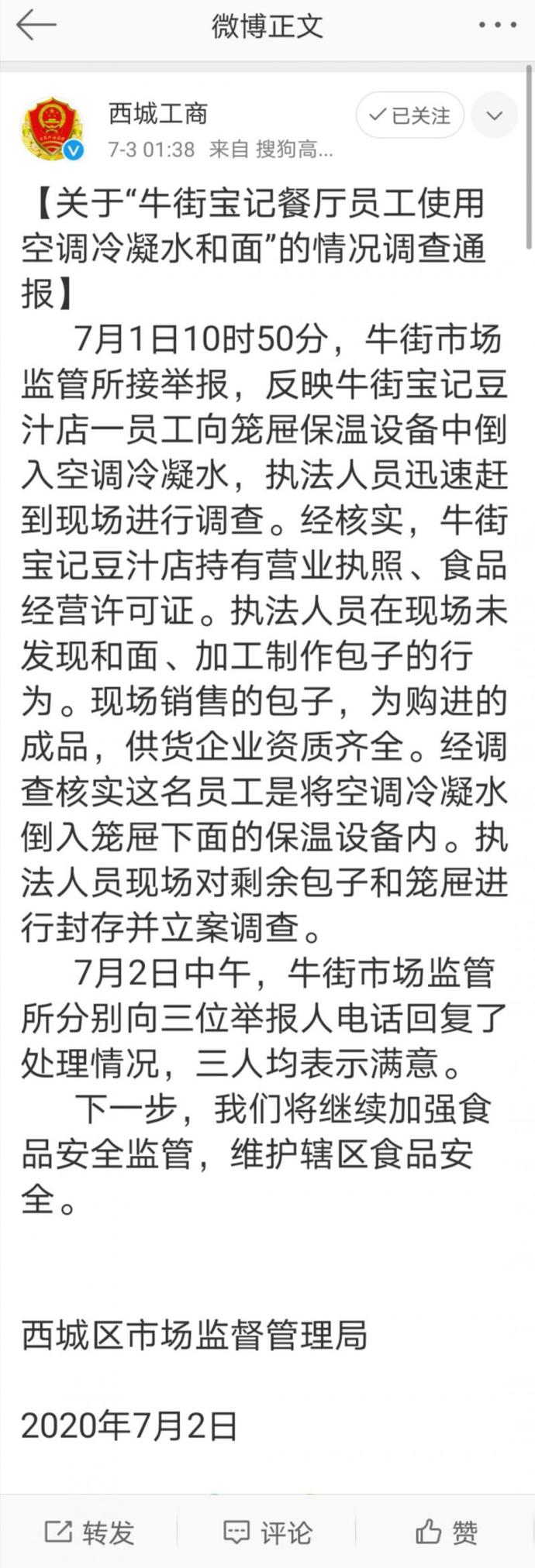 微博正文

西城工商
7-3 01:38 来自 搜狗高...
已关注

【关于“牛街宝记餐厅员工使用空调冷凝水和面”的情况调查通报】

7月1日10时50分，牛街市场监管所接举报，反映牛街宝记豆汁店一员工向笼屉保温设备中倒入空调冷凝水，执法人员迅速赶到现场进行调查。经核实，牛街宝记豆汁店持有营业执照、食品经营许可证。执法人员在现场未发现和面、加工制作包子的行为。现场销售的包子，为购进的成品，供货企业资质齐全。经调查核实这名员工是将空调冷凝水倒入笼屉下面的保温设备内。执法人员现场对剩余包子和笼屉进行封存并立案调查。

7月2日中午，牛街市场监管所分别向三位举报人电话回复了处理情况，三人均表示满意。

下一步，我们将继续加强食品安全监管，维护辖区食品安全。

西城区市场监督管理局

2020年7月2日

转发 评论 赞